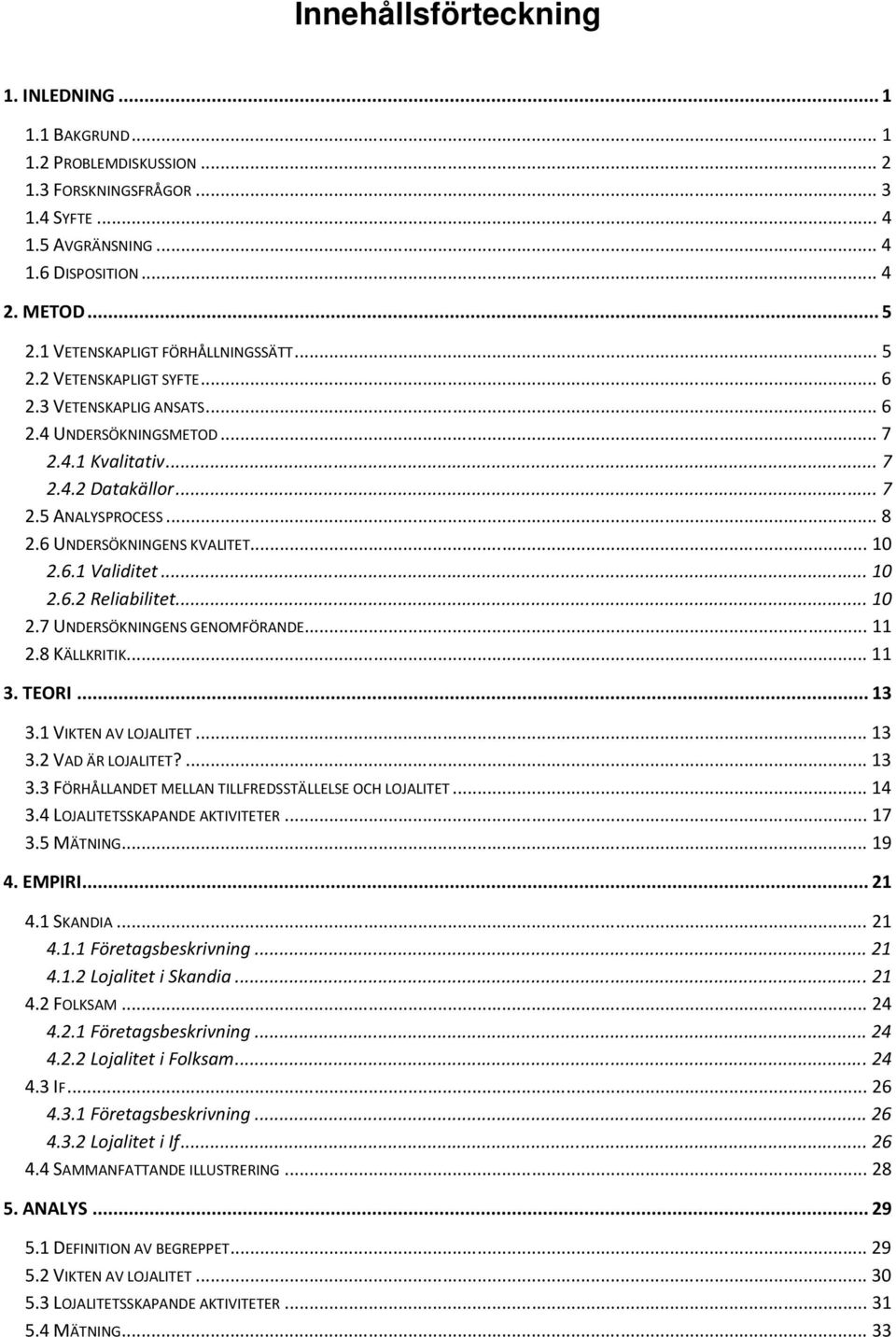 Innehållsförteckning

1. INLEDNING ... 1

1.1 BAKGRUND ... 1
1.2 PROBLEMDISKUSSION ... 2
1.3 FORSKNINGSFRÅGOR ... 3
1.4 SYFTE ... 4
1.5 AVGRÄNSNING ... 4
1.6 DISPOSITION ... 4

2. METOD ... 5

2.1 VETENSKAPLIGT FÖRHÅLLNINGSSÄTT ... 5
2.2 VETENSKAPLIGT SYFTE ... 6
2.3 VETENSKAPLIG ANSATS ... 6
2.4 UNDERSÖKNINGSMETOD ... 7
2.4.1 Kvalitativ ... 7
2.4.2 Datakällor ... 7
2.5 ANALYSPROCESS ... 8
2.6 UNDERSÖKNINGENS KVALITET ... 10
2.6.1 Validitet ... 10
2.6.2 Reliabilitet ... 10
2.7 UNDERSÖKNINGENS GENOMFÖRANDE ... 11
2.8 KÄLLKRITIK ... 11

3. TEORI ... 13

3.1 VIKTEN AV LOJALITET ... 13
3.2 VAD ÄR LOJALITET? ... 13
3.3 FÖRHÅLLANDET MELLAN TILLFREDSSTÄLLELSE OCH LOJALITET ... 14
3.4 LOJALITETSSKAPANDE AKTIVITETER ... 17
3.5 MÄTNING ... 19

4. EMPIRI ... 21

4.1 SKANDIA ... 21
4.1.1 Företagsbeskrivning ... 21
4.1.2 Lojalitet i Skandia ... 21
4.2 FOLKSAM ... 24
4.2.1 Företagsbeskrivning ... 24
4.2.2 Lojalitet i Folksam ... 24
4.3 IF ... 26
4.3.1 Företagsbeskrivning ... 26
4.3.2 Lojalitet i If ... 26
4.4 SAMMANFATTANDE ILLUSTRERING ... 28

5. ANALYS ... 29

5.1 DEFINITION AV BEGREPPET ... 29
5.2 VIKTEN AV LOJALITET ... 30
5.3 LOJALITETSSKAPANDE AKTIVITETER ... 31
5.4 MÄTNING ... 33